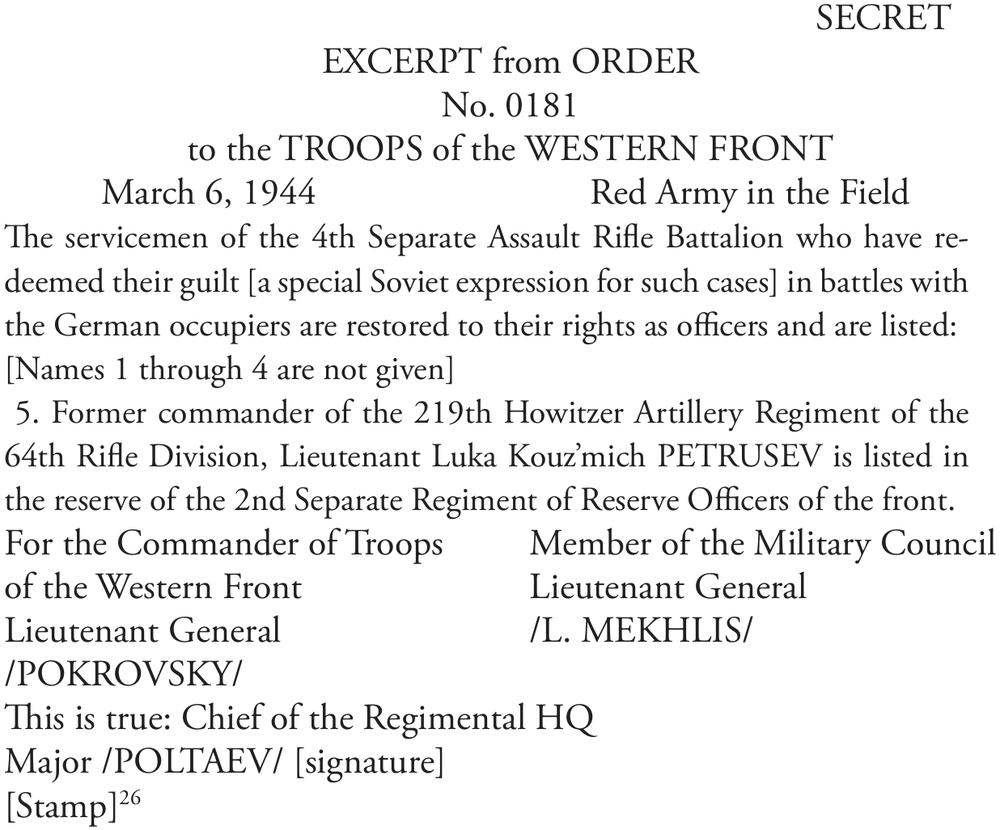 SECRET

EXCERPT from ORDER
No. 0181
to the TROOPS of the WESTERN FRONT

March 6, 1944 Red Army in the Field

The servicemen of the 4th Separate Assault Rifle Battalion who have redeemed their guilt [a special Soviet expression for such cases] in battles with the German occupiers are restored to their rights as officers and are listed:

[Names 1 through 4 are not given]

5. Former commander of the 219th Howitzer Artillery Regiment of the 64th Rifle Division, Lieutenant Luka Kouz'mich PETRUSEV is listed in the reserve of the 2nd Separate Regiment of Reserve Officers of the front.

For the Commander of Troops
of the Western Front
Lieutenant General
/POKROVSKY/

Member of the Military Council
Lieutenant General
/L. MEKHLIS/

This is true: Chief of the Regimental HQ
Major /POLTAEV/ [signature]
[Stamp]$^{26}$